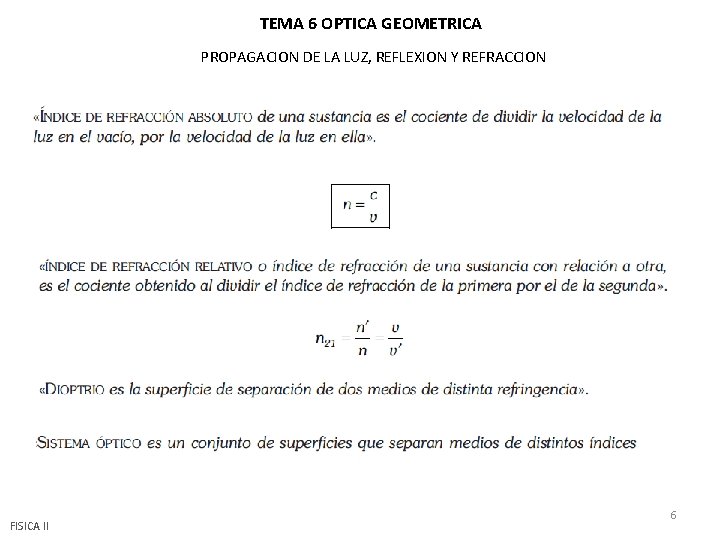 TEMA 6 OPTICA GEOMETRICA

PROPAGACION DE LA LUZ, REFLEXION Y REFRACCION

«ÍNDICE DE REFRACCIÓN ABSOLUTO de una sustancia es el cociente de dividir la velocidad de la luz en el vacío, por la velocidad de la luz en ella».

$n = \frac{c}{v}$

«ÍNDICE DE REFRACCIÓN RELATIVO o índice de refracción de una sustancia con relación a otra, es el cociente obtenido al dividir el índice de refracción de la primera por el de la segunda».

$n_{21} = \frac{n'}{n} = \frac{v}{v'}$

«DIOPTRIO es la superficie de separación de dos medios de distinta refringencia».

SISTEMA ÓPTICO es un conjunto de superficies que separan medios de distintos índices

6

FISICA II